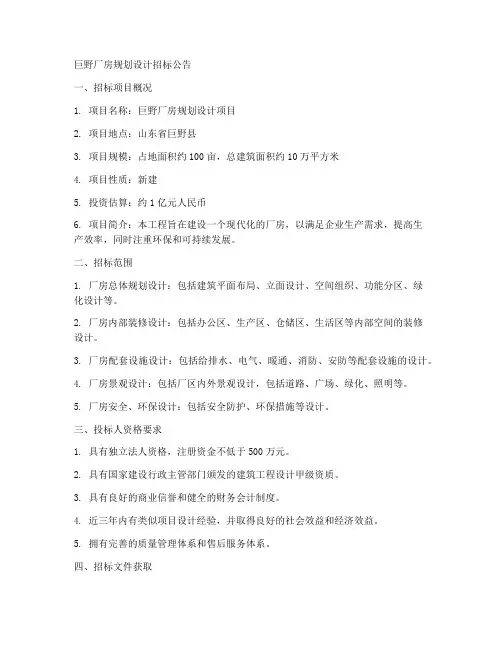 巨野厂房规划设计招标公告

一、招标项目概况

1. 项目名称：巨野厂房规划设计项目

2. 项目地点：山东省巨野县

3. 项目规模：占地面积约 100 亩，总建筑面积约 10 万平方米

4. 项目性质：新建

5. 投资估算：约 1 亿元人民币

6. 项目简介：本工程旨在建设一个现代化的厂房，以满足企业生产需求，提高生产效率，同时注重环保和可持续发展。

二、招标范围

1. 厂房总体规划设计：包括建筑平面布局、立面设计、空间组织、功能分区、绿化设计等。

2. 厂房内部装修设计：包括办公区、生产区、仓储区、生活区等内部空间的装修设计。

3. 厂房配套设施设计：包括给排水、电气、暖通、消防、安防等配套设施的设计。

4. 厂房景观设计：包括厂区内外景观设计，包括道路、广场、绿化、照明等。

5. 厂房安全、环保设计：包括安全防护、环保措施等设计。

三、投标人资格要求

1. 具有独立法人资格，注册资金不低于 500 万元。

2. 具有国家建设行政主管部门颁发的建筑工程设计甲级资质。

3. 具有良好的商业信誉和健全的财务会计制度。

4. 近三年内有类似项目设计经验，并取得良好的社会效益和经济效益。

5. 拥有完善的质量管理体系和售后服务体系。

四、招标文件获取